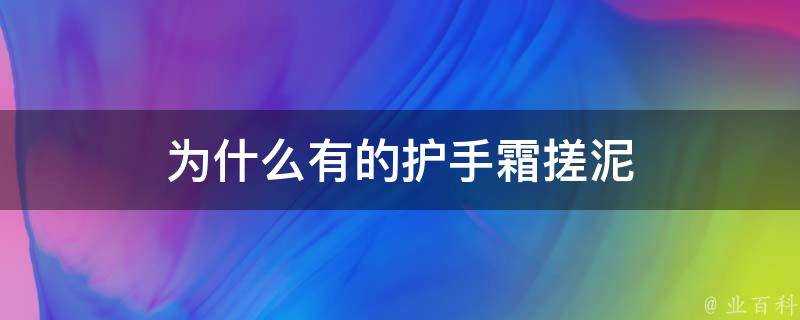 为什么有的护手霜搓泥

@ 业百科